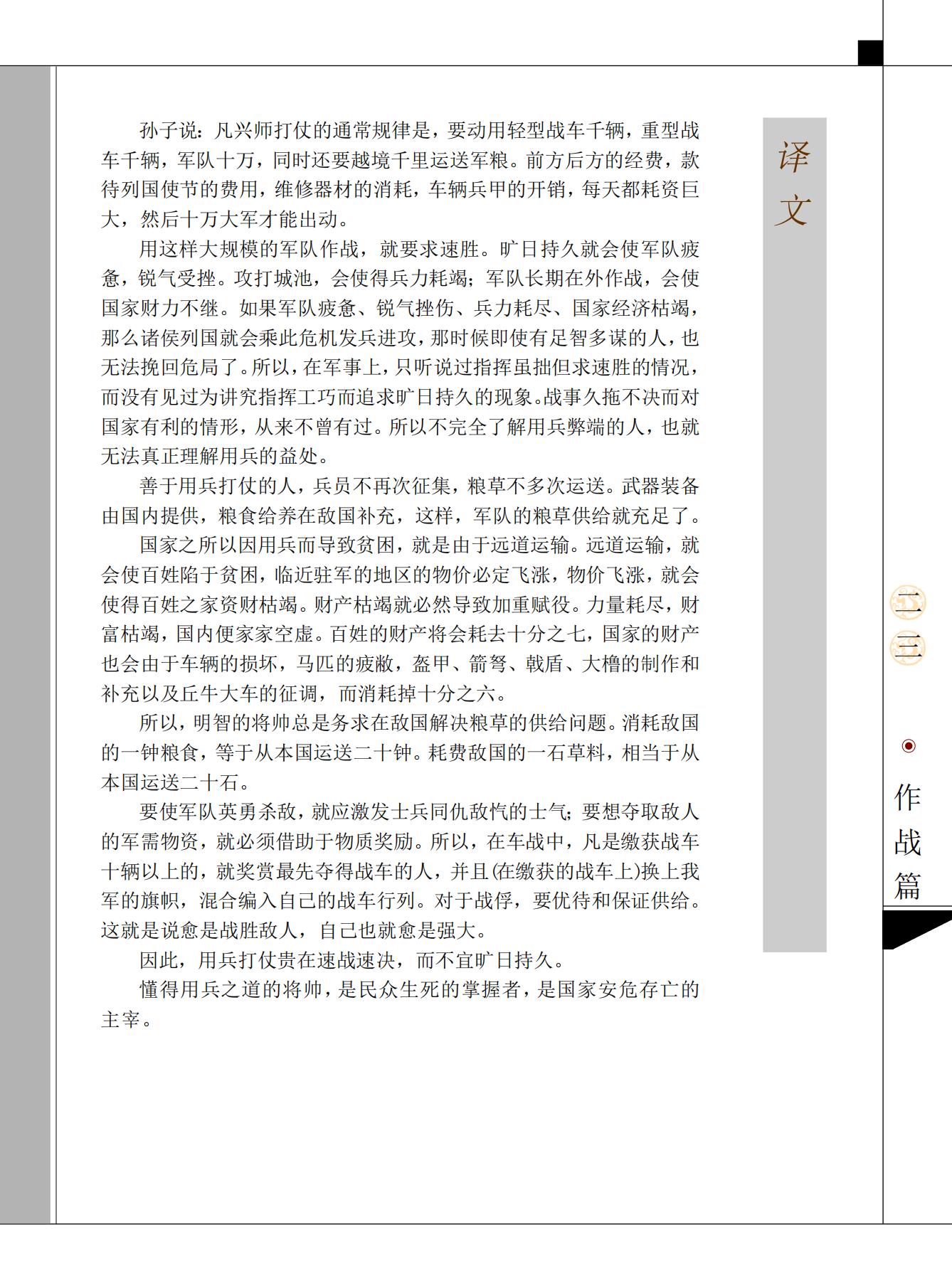 孙子说：凡兴师打仗的通常规律是，要动用轻型战车千辆，重型战车千辆，军队十万，同时还要越境千里运送军粮。前方后方的经费，款待列国使节的费用，维修器材的消耗，车辆兵甲的开销，每天都耗资巨大，然后十万大军才能出动。

用这样大规模的军队作战，就要求速胜。旷日持久就会使军队疲惫，锐气受挫。攻打城池，会使得兵力耗竭；军队长期在外作战，会使国家财力不继。如果军队疲惫、锐气挫伤、兵力耗尽、国家经济枯竭，那么诸侯列国就会乘此危机发兵进攻，那时候即使有足智多谋的人，也无法挽回危局了。所以，在军事上，只听说过指挥虽拙但求速胜的情况，而没有见过为讲究指挥工巧而追求旷日持久的现象。战事久拖不决而对国家有利的情形，从来不曾有过。所以不完全了解用兵弊端的人，也就无法真正理解用兵的益处。

善于用兵打仗的人，兵员不再次征集，粮草不多次运送。武器装备由国内提供，粮食给养在敌国补充，这样，军队的粮草供给就充足了。

国家之所以因用兵而导致贫困，就是由于远道运输。远道运输，就会使百姓陷于贫困，临近驻军的地区的物价必定飞涨，物价飞涨，就会使得百姓之家资财枯竭。财产枯竭就必然导致加重赋役。力量耗尽，财富枯竭，国内便家家空虚。百姓的财产将会耗去十分之七，国家的财产也会由于车辆的损坏，马匹的疲敝，盔甲、箭弩、戟盾、大橹的制作和补充以及丘牛大车的征调，而消耗掉十分之六。

所以，明智的将帅总是务求在敌国解决粮草的供给问题。消耗敌国的一钟粮食，等于从本国运送二十钟。耗费敌国的一石草料，相当于从本国运送二十石。

要使军队英勇杀敌，就应激发士兵同仇敌忾的士气；要想夺取敌人的军需物资，就必须借助于物质奖励。所以，在车战中，凡是缴获战车十辆以上的，就奖赏最先夺得战车的人，并且(在缴获的战车上)换上我军的旗帜，混合编入自己的战车行列。对于战俘，要优待和保证供给。这就是说愈是战胜敌人，自己也就愈是强大。

因此，用兵打仗贵在速战速决，而不宜旷日持久。

懂得用兵之道的将帅，是民众生死的掌握者，是国家安危存亡的主宰。

译文

二三

作战篇